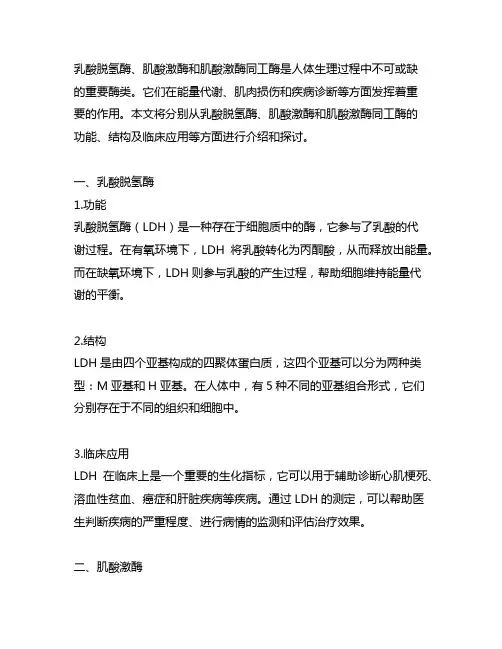 乳酸脱氢酶、肌酸激酶和肌酸激酶同工酶是人体生理过程中不可或缺的重要酶类。它们在能量代谢、肌肉损伤和疾病诊断等方面发挥着重要的作用。本文将分别从乳酸脱氢酶、肌酸激酶和肌酸激酶同工酶的功能、结构及临床应用等方面进行介绍和探讨。

一、乳酸脱氢酶

1.功能

乳酸脱氢酶（LDH）是一种存在于细胞质中的酶，它参与了乳酸的代谢过程。在有氧环境下，LDH 将乳酸转化为丙酮酸，从而释放出能量。而在缺氧环境下，LDH 则参与乳酸的产生过程，帮助细胞维持能量代谢的平衡。

2.结构

LDH 是由四个亚基构成的四聚体蛋白质，这四个亚基可以分为两种类型：M 亚基和 H 亚基。在人体中，有 5 种不同的亚基组合形式，它们分别存在于不同的组织和细胞中。

3.临床应用

LDH 在临床上是一个重要的生化指标，它可以用于辅助诊断心肌梗死、溶血性贫血、癌症和肝脏疾病等疾病。通过 LDH 的测定，可以帮助医生判断疾病的严重程度、进行病情的监测和评估治疗效果。

二、肌酸激酶